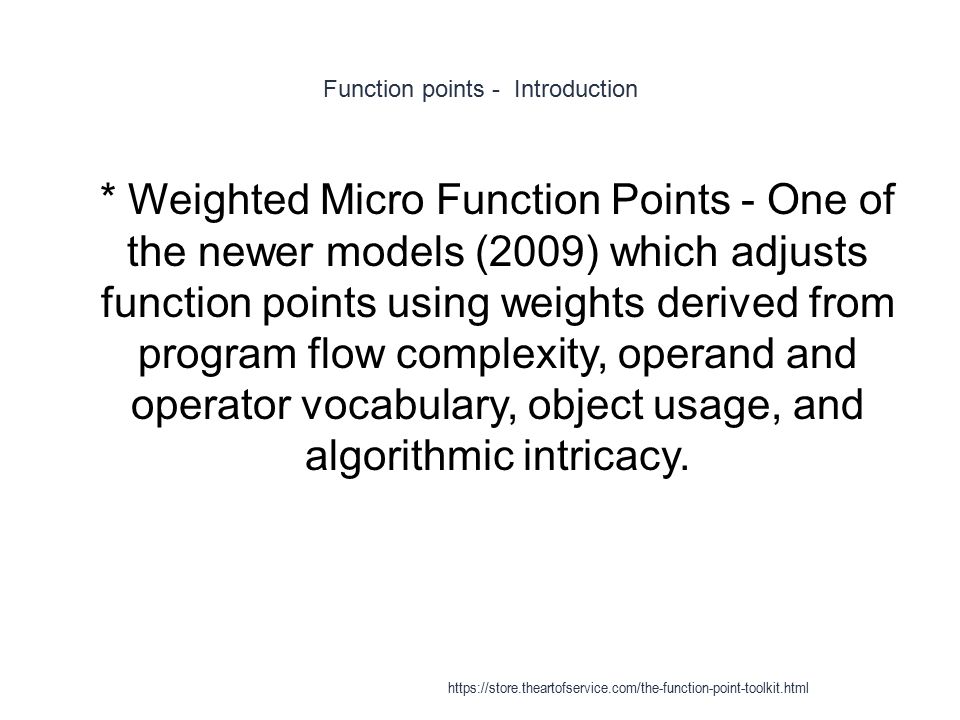 Function points - Introduction

* Weighted Micro Function Points - One of the newer models (2009) which adjusts function points using weights derived from program flow complexity, operand and operator vocabulary, object usage, and algorithmic intricacy.

https://store.theartofservice.com/the-function-point-toolkit.html